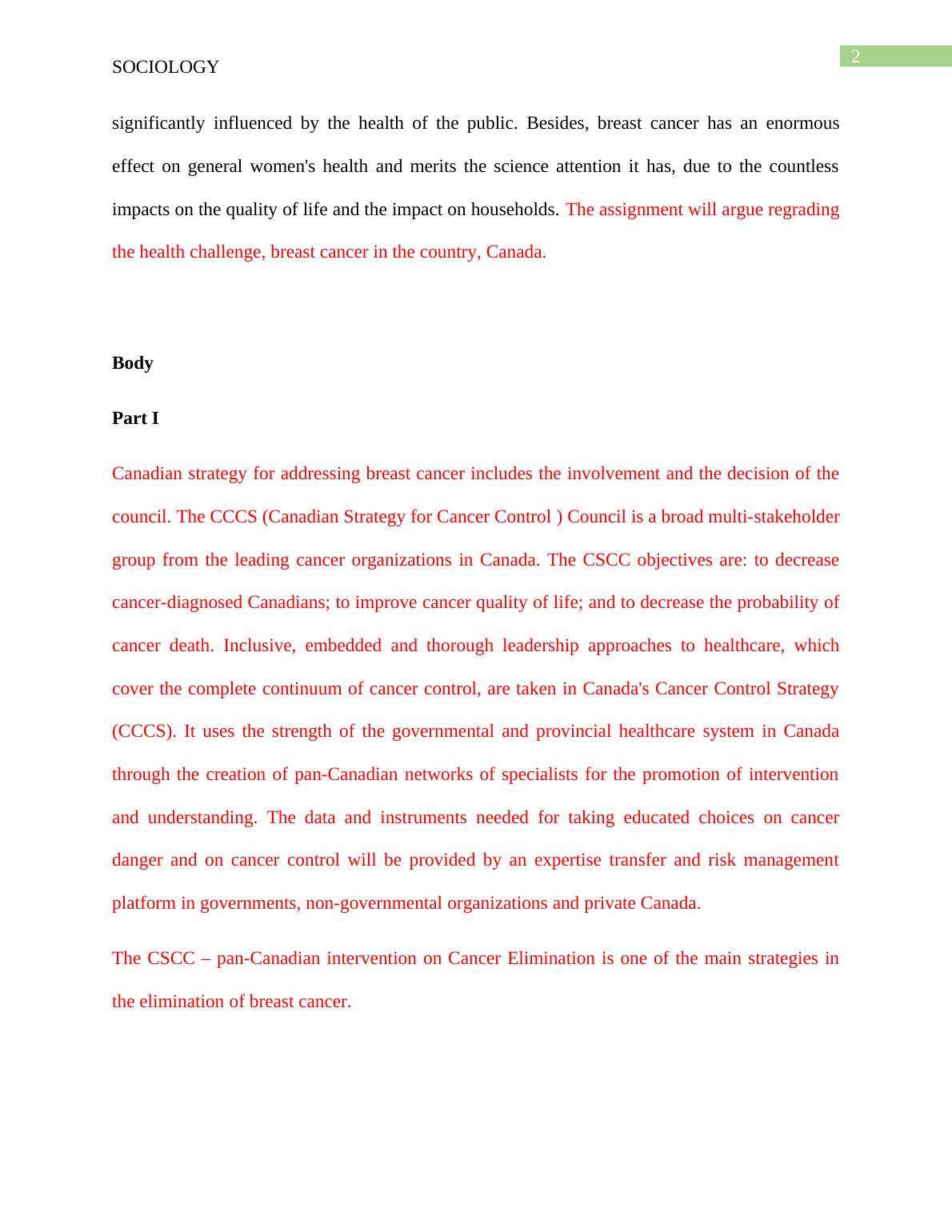 SOCIOLOGY

2

significantly influenced by the health of the public. Besides, breast cancer has an enormous effect on general women's health and merits the science attention it has, due to the countless impacts on the quality of life and the impact on households. The assignment will argue regrading the health challenge, breast cancer in the country, Canada.

Body

Part I

Canadian strategy for addressing breast cancer includes the involvement and the decision of the council. The CCCS (Canadian Strategy for Cancer Control ) Council is a broad multi-stakeholder group from the leading cancer organizations in Canada. The CSCC objectives are: to decrease cancer-diagnosed Canadians; to improve cancer quality of life; and to decrease the probability of cancer death. Inclusive, embedded and thorough leadership approaches to healthcare, which cover the complete continuum of cancer control, are taken in Canada's Cancer Control Strategy (CCCS). It uses the strength of the governmental and provincial healthcare system in Canada through the creation of pan-Canadian networks of specialists for the promotion of intervention and understanding. The data and instruments needed for taking educated choices on cancer danger and on cancer control will be provided by an expertise transfer and risk management platform in governments, non-governmental organizations and private Canada.

The CSCC – pan-Canadian intervention on Cancer Elimination is one of the main strategies in the elimination of breast cancer.